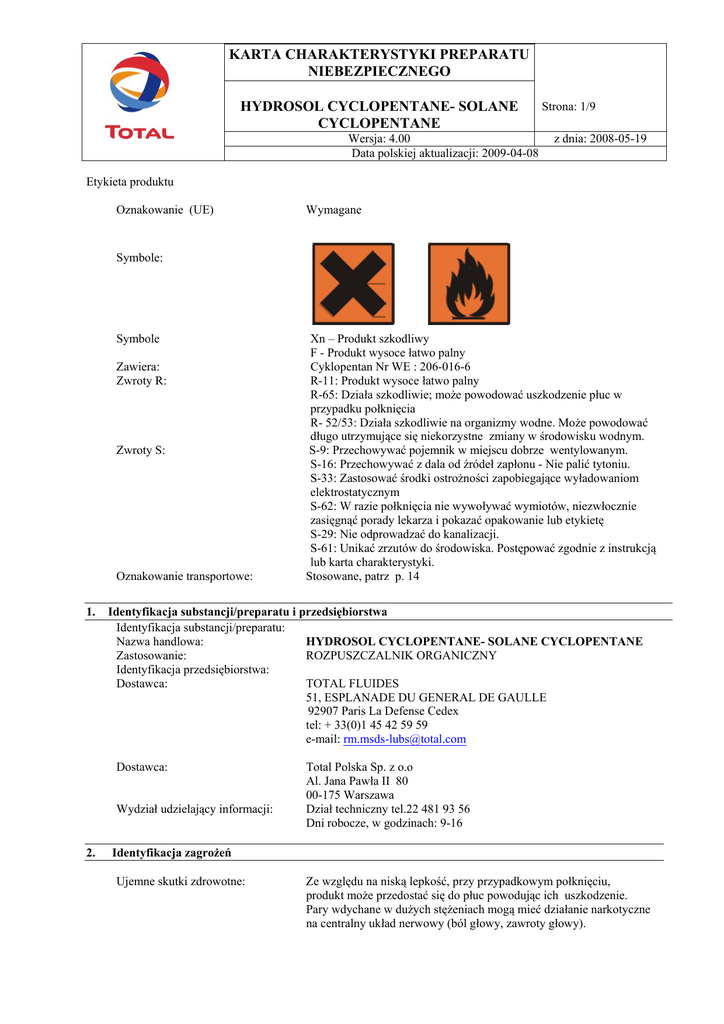 TOTAL

KARTA CHARAKTERYSTYKI PREPARATU NIEBEZPIECZNEGO

HYDROSOL CYCLOPENTANE- SOLANE CYCLOPENTANE

Strona: 1/9

Wersja: 4.00

z dnia: 2008-05-19

Data polskiej aktualizacji: 2009-04-08

Etykieta produktu

Oznakowanie (UE) Wymagane

Symbole:

Symbole Xn – Produkt szkodliwy
F - Produkt wysoce łatwo palny

Zawiera: Cyklopentan Nr WE : 206-016-6

Zwroty R: R-11: Produkt wysoce łatwo palny
R-65: Działa szkodliwie; może powodować uszkodzenie płuc w przypadku połknięcia
R- 52/53: Działa szkodliwie na organizmy wodne. Może powodować długo utrzymujące się niekorzystne zmiany w środowisku wodnym.

Zwroty S: S-9: Przechowywać pojemnik w miejscu dobrze wentylowanym.
S-16: Przechowywać z dala od źródeł zapłonu - Nie palić tytoniu.
S-33: Zastosować środki ostrożności zapobiegające wyładowaniom elektrostatycznym
S-62: W razie połknięcia nie wywoływać wymiotów, niezwłocznie zasięgnąć porady lekarza i pokazać opakowanie lub etykietę
S-29: Nie odprowadzać do kanalizacji.
S-61: Unikać zrzutów do środowiska. Postępować zgodnie z instrukcją lub karta charakterystyki.

Oznakowanie transportowe: Stosowane, patrz p. 14

1. Identyfikacja substancji/preparatu i przedsiębiorstwa

Identyfikacja substancji/preparatu:
Nazwa handlowa: HYDROSOL CYCLOPENTANE- SOLANE CYCLOPENTANE
Zastosowanie: ROZPUSZCZALNIK ORGANICZNY
Identyfikacja przedsiębiorstwa:
Dostawca: TOTAL FLUIDES
51, ESPLANADE DU GENERAL DE GAULLE
92907 Paris La Defense Cedex
tel: + 33(0)1 45 42 59 59
e-mail: rm.msds-lubs@total.com

Dostawca: Total Polska Sp. z o.o
Al. Jana Pawła II 80
00-175 Warszawa

Wydział udzielający informacji: Dział techniczny tel.22 481 93 56
Dni robocze, w godzinach: 9-16

2. Identyfikacja zagrożeń

Ujemne skutki zdrowotne: Ze względu na niską lepkość, przy przypadkowym połknięciu, produkt może przedostać się do płuc powodując ich uszkodzenie.
Pary wdychane w dużych stężeniach mogą mieć działanie narkotyczne na centralny układ nerwowy (ból głowy, zawroty głowy).